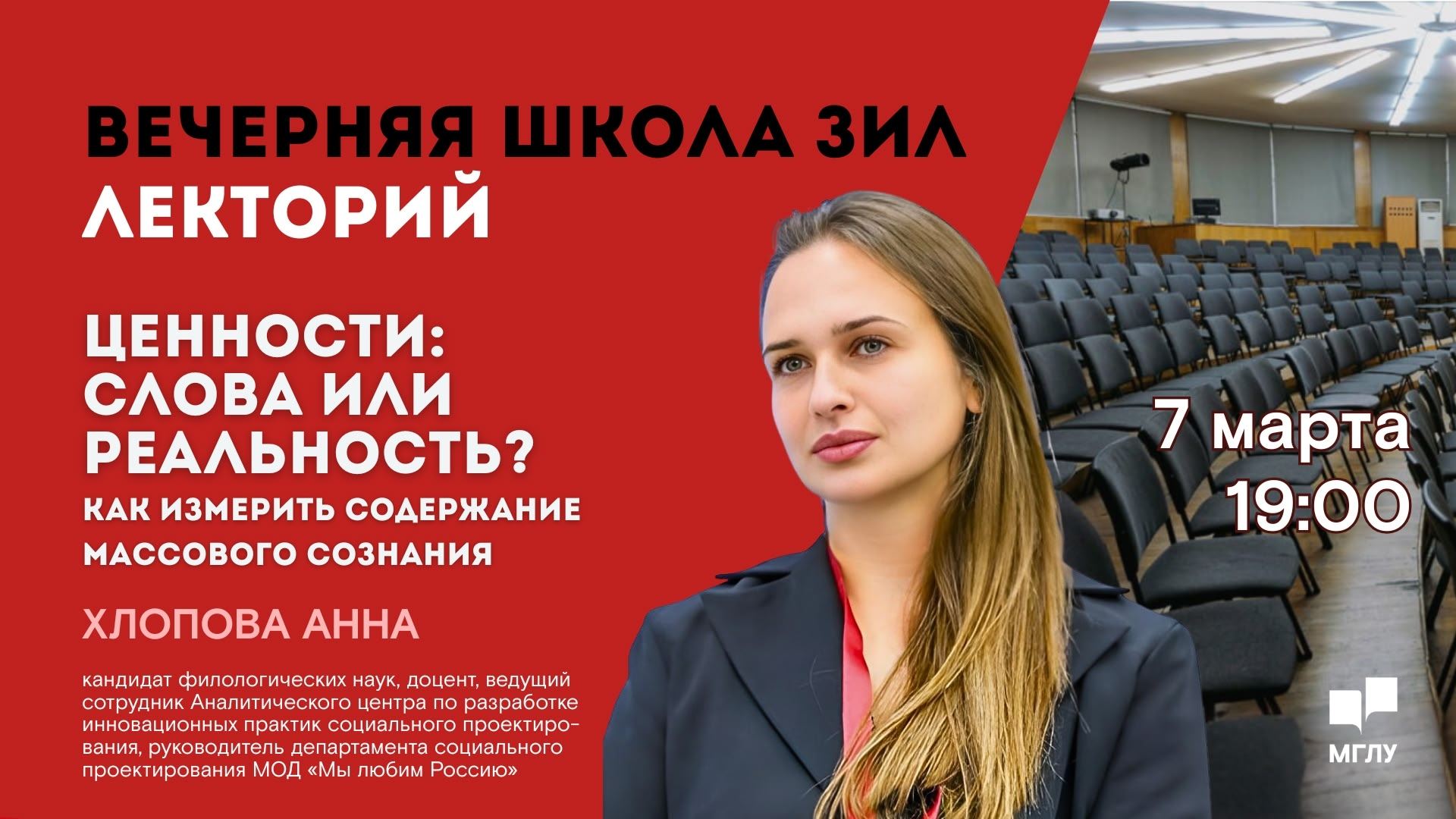 ВЕЧЕРНЯЯ ШКОЛА ЗИЛ
ЛЕКТОРИЙ

ЦЕННОСТИ: СЛОВА ИЛИ РЕАЛЬНОСТЬ?
КАК ИЗМЕРИТЬ СОДЕРЖАНИЕ МАССОВОГО СОЗНАНИЯ

ХЛОПОВА АННА

кандидат филологических наук, доцент, ведущий сотрудник Аналитического центра по разработке инновационных практик социального проектирования, руководитель департамента социального проектирования МОД «Мы любим Россию»

7 марта
19:00

МГЛУ